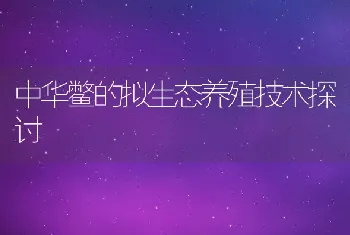 中华鳖的拟生态养殖技术探讨